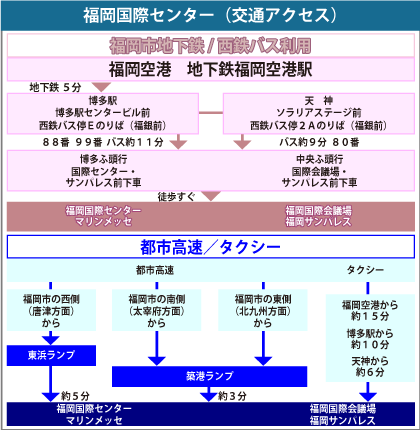 福岡国際センター（交通アクセス）

福岡市地下鉄 / 西鉄バス利用

福岡空港　地下鉄福岡空港駅

地下鉄 ５分

博多駅
博多駅センタービル前
西鉄バス停Ｅのりば（福銀前）

天　神
ソラリアステージ前
西鉄バス停２Ａのりば（福銀前）

８８番 ９９番 バス約１１分

バス約９分 ８０番

博多ふ頭行
国際センター・
サンパレス前下車

中央ふ頭行
国際会議場・
サンパレス前下車

徒歩すぐ

福岡国際センター
マリンメッセ

福岡国際会議場
福岡サンパレス

都市高速／タクシー

都市高速

タクシー

福岡市の西側
（唐津方面）
から

福岡市の南側
（太宰府方面）
から

福岡市の東側
（北九州方面）
から

福岡空港から
約１５分

博多駅から
約１０分

天神から
約６分

東浜ランプ

築港ランプ

約５分

約３分

福岡国際センター
マリンメッセ

福岡国際会議場
福岡サンパレス